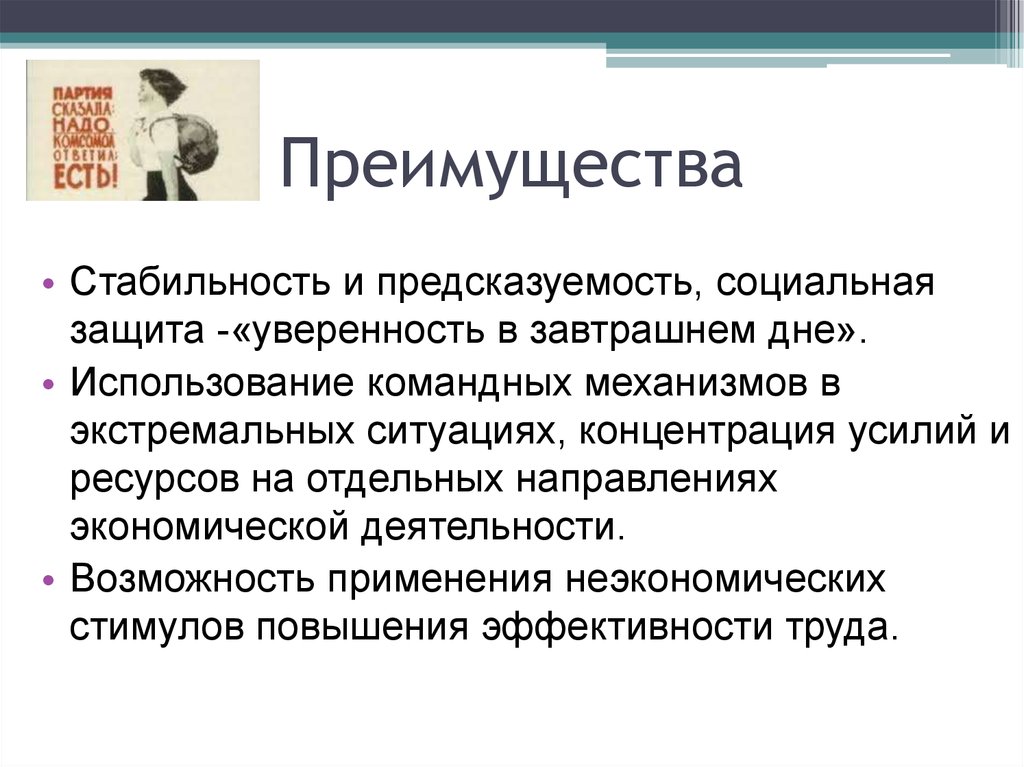 ПАРТИЯ СКАЗАЛА: НАДО. КОМСОМОЛ ОТВЕТИЛ: ЕСТЬ!

Преимущества

• Стабильность и предсказуемость, социальная защита -«уверенность в завтрашнем дне».
• Использование командных механизмов в экстремальных ситуациях, концентрация усилий и ресурсов на отдельных направлениях экономической деятельности.
• Возможность применения неэкономических стимулов повышения эффективности труда.